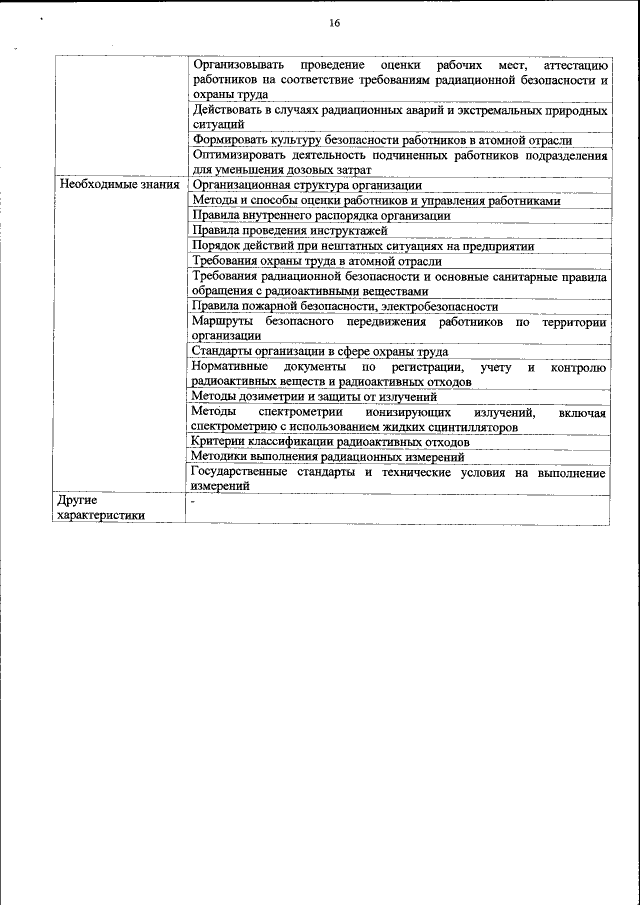 16

| | |
|---|---|
| | Организовывать проведение оценки рабочих мест, аттестацию работников на соответствие требованиям радиационной безопасности и охраны труда |
| | Действовать в случаях радиационных аварий и экстремальных природных ситуаций |
| | Формировать культуру безопасности работников в атомной отрасли |
| | Оптимизировать деятельность подчиненных работников подразделения для уменьшения дозовых затрат |
| Необходимые знания | Организационная структура организации |
| | Методы и способы оценки работников и управления работниками |
| | Правила внутреннего распорядка организации |
| | Правила проведения инструктажей |
| | Порядок действий при нештатных ситуациях на предприятии |
| | Требования охраны труда в атомной отрасли |
| | Требования радиационной безопасности и основные санитарные правила обращения с радиоактивными веществами |
| | Правила пожарной безопасности, электробезопасности |
| | Маршруты безопасного передвижения работников по территории организации |
| | Стандарты организации в сфере охраны труда |
| | Нормативные документы по регистрации, учету и контролю радиоактивных веществ и радиоактивных отходов |
| | Методы дозиметрии и защиты от излучений |
| | Методы спектрометрии ионизирующих излучений, включая спектрометрию с использованием жидких сцинтилляторов |
| | Критерии классификации радиоактивных отходов |
| | Методики выполнения радиационных измерений |
| | Государственные стандарты и технические условия на выполнение измерений |
| Другие характеристики | - |